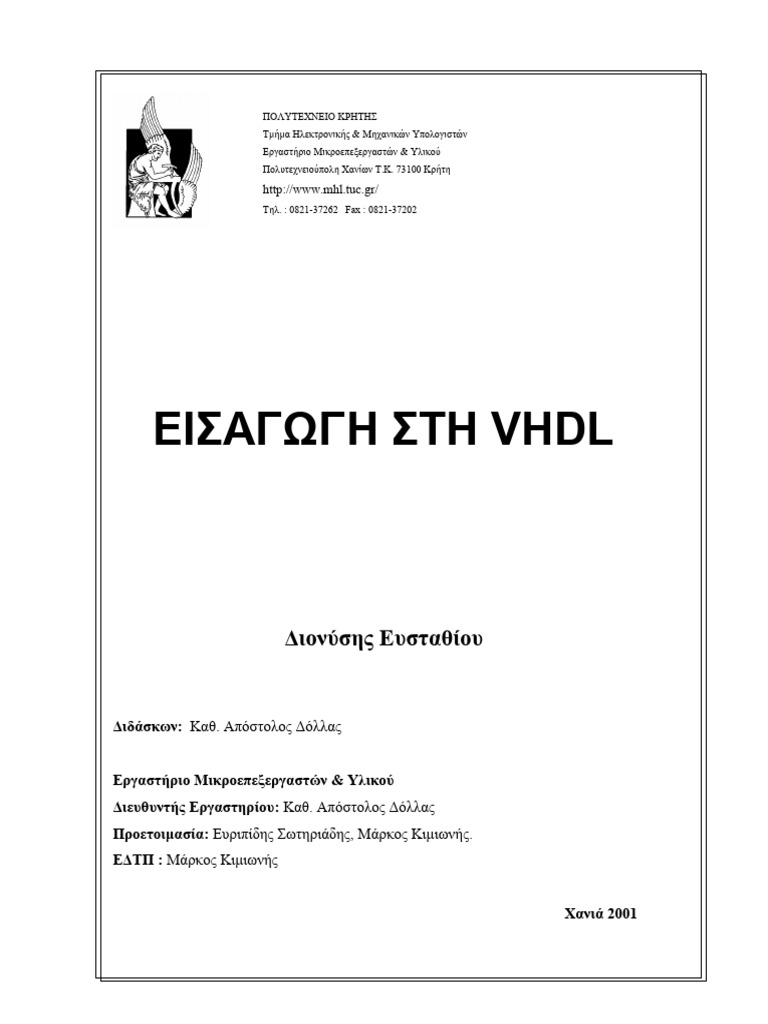 ΠΟΛΥΤΕΧΝΕΙΟ ΚΡΗΤΗΣ
Τμήμα Ηλεκτρονικής & Μηχανικών Υπολογιστών
Εργαστήριο Μικροεπεξεργαστών & Υλικού
Πολυτεχνειούπολη Χανίων Τ.Κ. 73100 Κρήτη
http://www.mhl.tuc.gr/
Τηλ. : 0821-37262 Fax : 0821-37202

ΕΙΣΑΓΩΓΗ ΣΤΗ VHDL

Διονύσης Ευσταθίου

Διδάσκων: Καθ. Απόστολος Δόλλας

Εργαστήριο Μικροεπεξεργαστών & Υλικού
Διευθυντής Εργαστηρίου: Καθ. Απόστολος Δόλλας
Προετοιμασία: Ευριπίδης Σωτηριάδης, Μάρκος Κιμιωνής.
ΕΔΤΠ : Μάρκος Κιμιωνής

Χανιά 2001